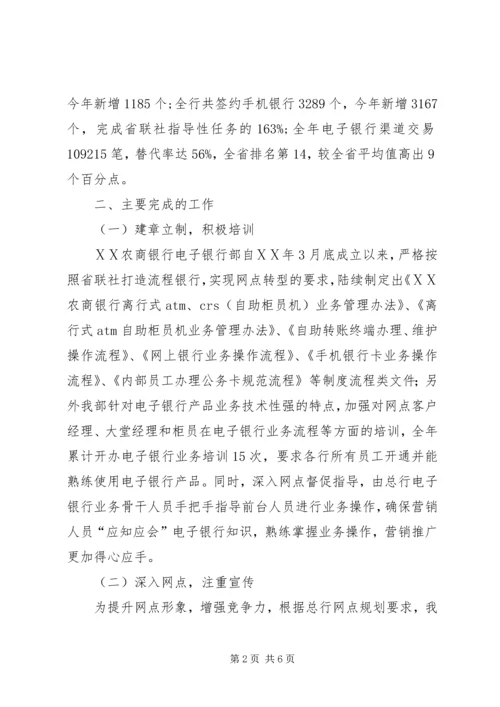 今年新增1185个;全行共签约手机银行3289个，今年新增3167个，完成省联社指导性任务的163%;全年电子银行渠道交易109215笔，替代率达56%，全省排名第14，较全省平均值高出9个百分点。

二、主要完成的工作

（一）建章立制，积极培训

ＸＸ农商银行电子银行部自ＸＸ年3月底成立以来，严格按照省联社打造流程银行，实现网点转型的要求，陆续制定出《ＸＸ农商银行离行式atm、crs（自助柜员机）业务管理办法》、《离行式atm自助柜员机业务管理办法》、《自助转账终端办理、维护操作流程》、《网上银行业务操作流程》、《手机银行卡业务操作流程》、《内部员工办理公务卡规范流程》等制度流程类文件;另外我部针对电子银行产品业务技术性强的特点，加强对网点客户经理、大堂经理和柜员在电子银行业务流程等方面的培训，全年累计开办电子银行业务培训15次，要求各行所有员工开通并能熟练使用电子银行产品。同时，深入网点督促指导，由总行电子银行业务骨干人员手把手指导前台人员进行业务操作，确保营销人员“应知应会”电子银行知识，熟练掌握业务操作，营销推广更加得心应手。

（二）深入网点，注重宣传

为提升网点形象，增强竞争力，根据总行网点规划要求，我

第2页 共6页